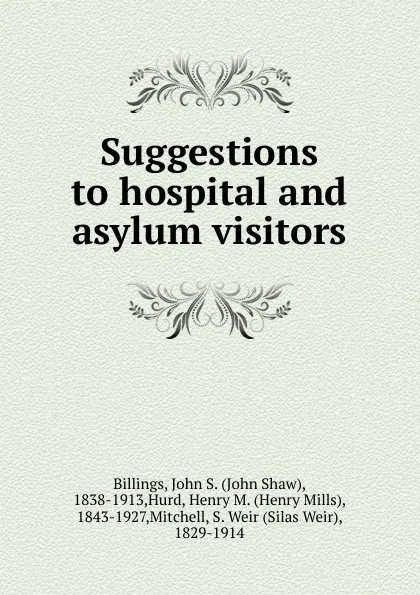 Suggestions to hospital and asylum visitors

Billings, John S. (John Shaw), 1838-1913,Hurd, Henry M. (Henry Mills), 1843-1927,Mitchell, S. Weir (Silas Weir), 1829-1914